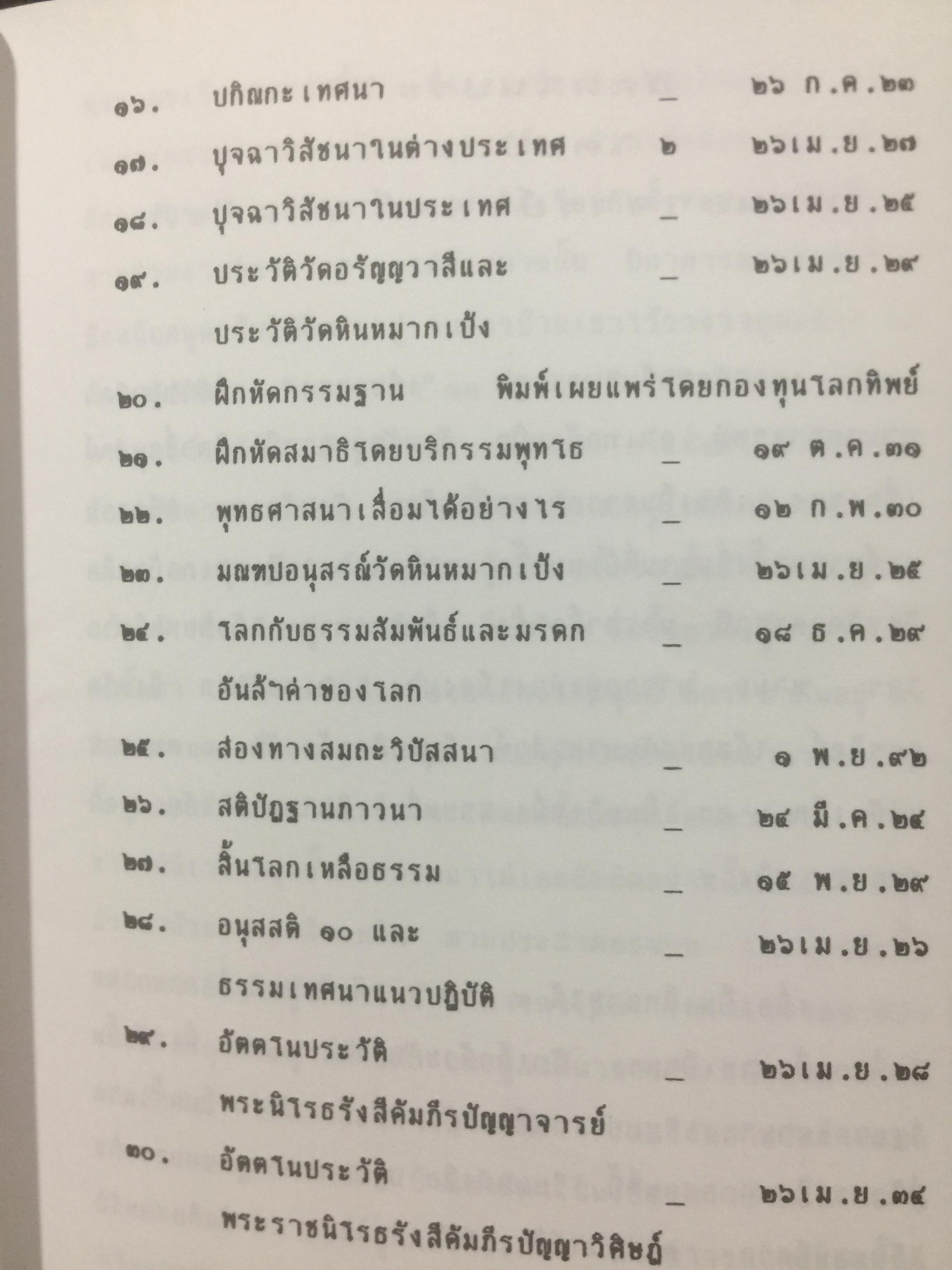 ๑๖. ปกิณกะเทศนา _ ๒๖ ก.ค.๒๓

๑๗. ปุจฉาวิสัชนาในต่างประเทศ ๒ ๒๖เม.ย.๒๗

๑๘. ปุจฉาวิสัชนาในประเทศ _ ๒๖เม.ย.๒๕

๑๙. ประวัติวัดอรัญญวาสีและ _ ๒๖เม.ย.๒๙

ประวัติวัดหินหมากเป้ง

๒๐. ฝึกหัดกรรมฐาน พิมพ์เผยแพร่โดยกองทุนโลกทิพย์

๒๑. ฝึกหัดสมาธิโดยบริกรรมพุทโธ _ ๑๙ ต.ค.๓๑

๒๒. พุทธศาสนาเสื่อมได้อย่างไร _ ๑๒ ก.พ.๓๐

๒๓. มณฑปอนุสรณ์วัดหินหมากเป้ง _ ๒๖เม.ย.๒๕

๒๔. โลกกับธรรมสัมพันธ์และมรดก _ ๑๘ ธ.ค.๒๙

อันล้ำค่าของโลก

๒๕. ส่องทางสมถะวิปัสสนา _ ๑ พ.ย.๙๒

๒๖. สติปัฏฐานภาวนา _ ๒๔ มี.ค.๒๔

๒๗. สิ้นโลกเหลือธรรม _ ๑๕ พ.ย.๒๙

๒๘. อนุสสติ ๑๐ และ _ ๒๖เม.ย.๒๖

ธรรมเทศนาแนวปฏิบัติ

๒๙. อัตตโนประวัติ _ ๒๖เม.ย.๒๘

พระนิโรธรังสีคัมภีรปัญญาจารย์

๓๐. อัตตโนประวัติ _ ๒๖เม.ย.๓๔

พระราชนิโรธรังสีคัมภีรปัญญาวิศิษฏ์